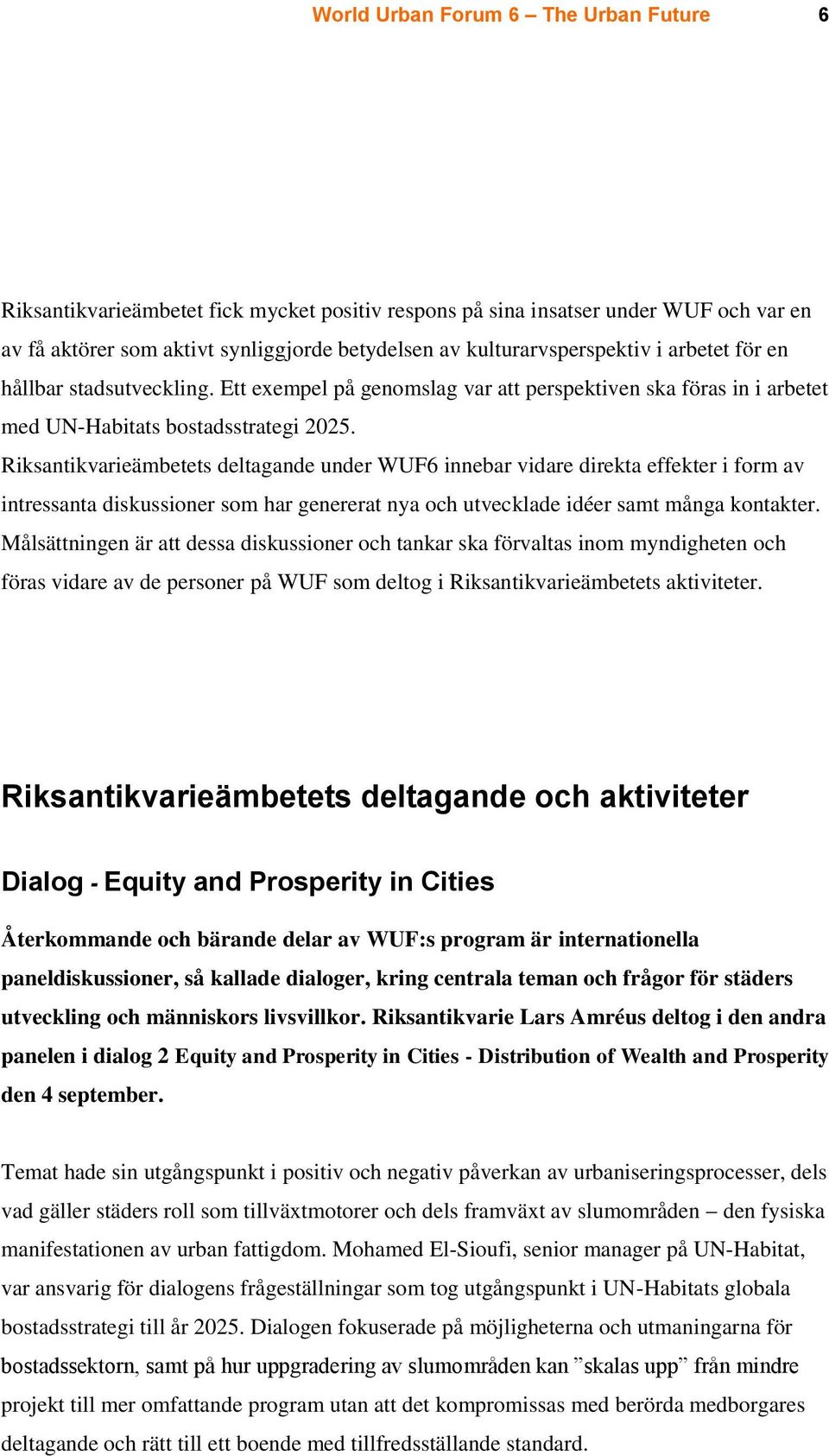 World Urban Forum 6 – The Urban Future 6

Riksantikvarieämbetet fick mycket positiv respons på sina insatser under WUF och var en av få aktörer som aktivt synliggjorde betydelsen av kulturarvsperspektiv i arbetet för en hållbar stadsutveckling. Ett exempel på genomslag var att perspektiven ska föras in i arbetet med UN-Habitats bostadsstrategi 2025.
Riksantikvarieämbetets deltagande under WUF6 innebar vidare direkta effekter i form av intressanta diskussioner som har genererat nya och utvecklade idéer samt många kontakter. Målsättningen är att dessa diskussioner och tankar ska förvaltas inom myndigheten och föras vidare av de personer på WUF som deltog i Riksantikvarieämbetets aktiviteter.

Riksantikvarieämbetets deltagande och aktiviteter

Dialog - Equity and Prosperity in Cities

Återkommande och bärande delar av WUF:s program är internationella paneldiskussioner, så kallade dialoger, kring centrala teman och frågor för städers utveckling och människors livsvillkor. Riksantikvarie Lars Amréus deltog i den andra panelen i dialog 2 Equity and Prosperity in Cities - Distribution of Wealth and Prosperity den 4 september.

Temat hade sin utgångspunkt i positiv och negativ påverkan av urbaniseringsprocesser, dels vad gäller städers roll som tillväxtmotorer och dels framväxt av slumområden – den fysiska manifestationen av urban fattigdom. Mohamed El-Sioufi, senior manager på UN-Habitat, var ansvarig för dialogens frågeställningar som tog utgångspunkt i UN-Habitats globala bostadsstrategi till år 2025. Dialogen fokuserade på möjligheterna och utmaningarna för bostadssektorn, samt på hur uppgradering av slumområden kan ”skalas upp” från mindre projekt till mer omfattande program utan att det kompromissas med berörda medborgares deltagande och rätt till ett boende med tillfredsställande standard.